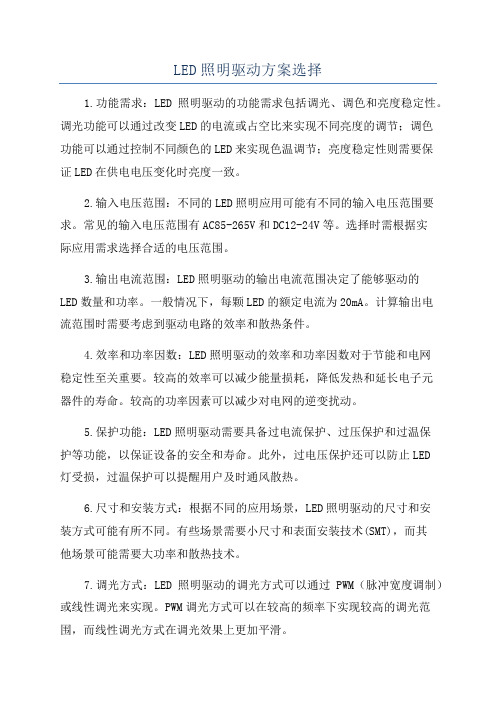 LED照明驱动方案选择

1.功能需求：LED 照明驱动的功能需求包括调光、调色和亮度稳定性。调光功能可以通过改变LED的电流或占空比来实现不同亮度的调节；调色功能可以通过控制不同颜色的LED来实现色温调节；亮度稳定性则需要保证LED在供电电压变化时亮度一致。

2.输入电压范围：不同的LED照明应用可能有不同的输入电压范围要求。常见的输入电压范围有AC85-265V和DC12-24V等。选择时需根据实际应用需求选择合适的电压范围。

3.输出电流范围：LED照明驱动的输出电流范围决定了能够驱动的LED数量和功率。一般情况下，每颗LED的额定电流为20mA。计算输出电流范围时需要考虑到驱动电路的效率和散热条件。

4.效率和功率因数：LED照明驱动的效率和功率因数对于节能和电网稳定性至关重要。较高的效率可以减少能量损耗，降低发热和延长电子元器件的寿命。较高的功率因素可以减少对电网的逆变扰动。

5.保护功能：LED照明驱动需要具备过电流保护、过压保护和过温保护等功能，以保证设备的安全和寿命。此外，过电压保护还可以防止LED灯受损，过温保护可以提醒用户及时通风散热。

6.尺寸和安装方式：根据不同的应用场景，LED照明驱动的尺寸和安装方式可能有所不同。有些场景需要小尺寸和表面安装技术(SMT)，而其他场景可能需要大功率和散热技术。

7.调光方式：LED 照明驱动的调光方式可以通过 PWM（脉冲宽度调制）或线性调光来实现。PWM调光方式可以在较高的频率下实现较高的调光范围，而线性调光方式在调光效果上更加平滑。